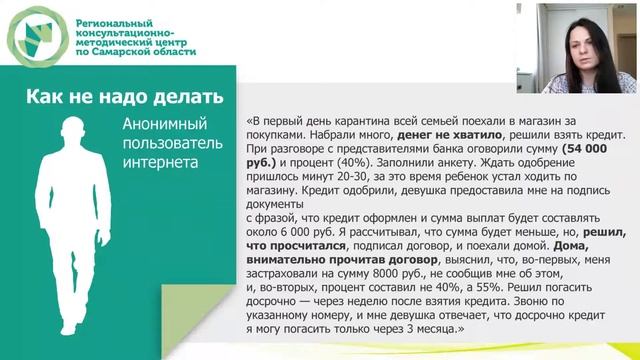 Региональный консультационно-методический центр по Самарской области

Как не надо делать

Анонимный пользователь интернета

«В первый день карантина всей семьей поехали в магазин за покупками. Набрали много, денег не хватило, решили взять кредит. При разговоре с представителями банка оговорили сумму (54 000 руб.) и процент (40%). Заполнили анкету. Ждать одобрение пришлось минут 20-30, за это время ребенок устал ходить по магазину. Кредит одобрили, девушка предоставила мне на подпись документы
с фразой, что кредит оформлен и сумма выплат будет составлять около 6 000 руб. Я рассчитывал, что сумма будет меньше, но, решил, что просчитался, подписал договор, и поехали домой. Дома, внимательно прочитав договор, выяснил, что, во-первых, меня застраховали на сумму 8000 руб., не сообщив мне об этом, и, во-вторых, процент составил не 40%, а 55%. Решил погасить досрочно — через неделю после взятия кредита. Звоню по указанному номеру, и мне девушка отвечает, что досрочно кредит я могу погасить только через 3 месяца.»